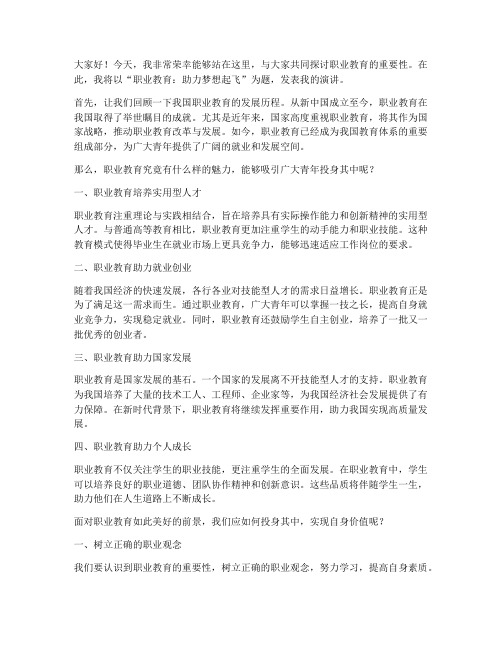 大家好！今天，我非常荣幸能够站在这里，与大家共同探讨职业教育的重要性。在此，我将以“职业教育：助力梦想起飞”为题，发表我的演讲。

首先，让我们回顾一下我国职业教育的发展历程。从新中国成立至今，职业教育在我国取得了举世瞩目的成就。尤其是近年来，国家高度重视职业教育，将其作为国家战略，推动职业教育改革与发展。如今，职业教育已经成为我国教育体系的重要组成部分，为广大青年提供了广阔的就业和发展空间。

那么，职业教育究竟有什么样的魅力，能够吸引广大青年投身其中呢？

一、职业教育培养实用型人才

职业教育注重理论与实践相结合，旨在培养具有实际操作能力和创新精神的实用型人才。与普通高等教育相比，职业教育更加注重学生的动手能力和职业技能。这种教育模式使得毕业生在就业市场上更具竞争力，能够迅速适应工作岗位的要求。

二、职业教育助力就业创业

随着我国经济的快速发展，各行各业对技能型人才的需求日益增长。职业教育正是为了满足这一需求而生。通过职业教育，广大青年可以掌握一技之长，提高自身就业竞争力，实现稳定就业。同时，职业教育还鼓励学生自主创业，培养了一批又一批优秀的创业者。

三、职业教育助力国家发展

职业教育是国家发展的基石。一个国家的发展离不开技能型人才的支持。职业教育为我国培养了大量的技术工人、工程师、企业家等，为我国经济社会发展提供了有力保障。在新时代背景下，职业教育将继续发挥重要作用，助力我国实现高质量发展。

四、职业教育助力个人成长

职业教育不仅关注学生的职业技能，更注重学生的全面发展。在职业教育中，学生可以培养良好的职业道德、团队协作精神和创新意识。这些品质将伴随学生一生，助力他们在人生道路上不断成长。

面对职业教育如此美好的前景，我们应如何投身其中，实现自身价值呢？

一、树立正确的职业观念

我们要认识到职业教育的重要性，树立正确的职业观念，努力学习，提高自身素质。